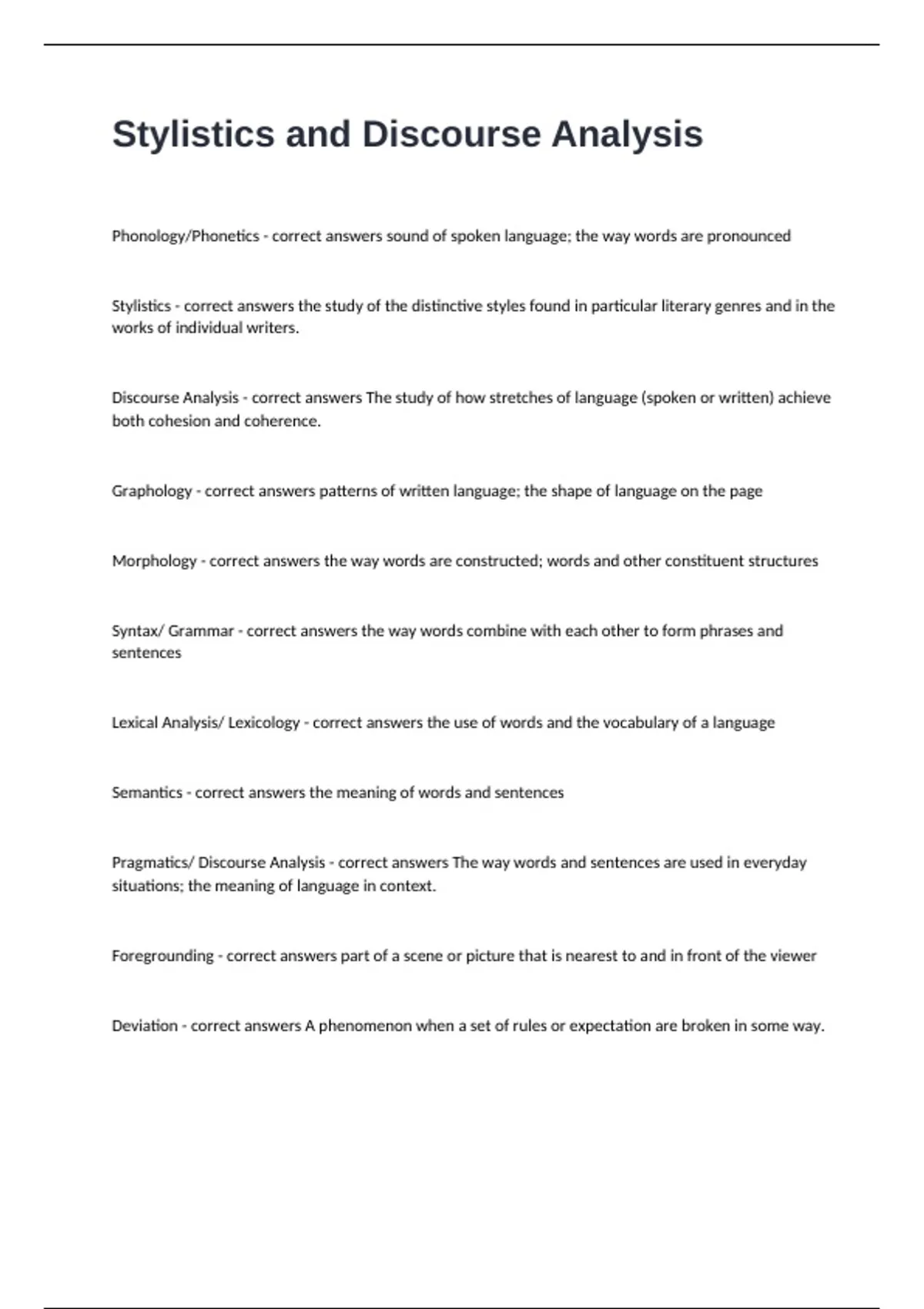 Stylistics and Discourse Analysis

Phonology/Phonetics - correct answers sound of spoken language; the way words are pronounced

Stylistics - correct answers the study of the distinctive styles found in particular literary genres and in the works of individual writers.

Discourse Analysis - correct answers The study of how stretches of language (spoken or written) achieve both cohesion and coherence.

Graphology - correct answers patterns of written language; the shape of language on the page

Morphology - correct answers the way words are constructed; words and other constituent structures

Syntax/ Grammar - correct answers the way words combine with each other to form phrases and sentences

Lexical Analysis/ Lexicology - correct answers the use of words and the vocabulary of a language

Semantics - correct answers the meaning of words and sentences

Pragmatics/ Discourse Analysis - correct answers The way words and sentences are used in everyday situations; the meaning of language in context.

Foregrounding - correct answers part of a scene or picture that is nearest to and in front of the viewer

Deviation - correct answers A phenomenon when a set of rules or expectation are broken in some way.